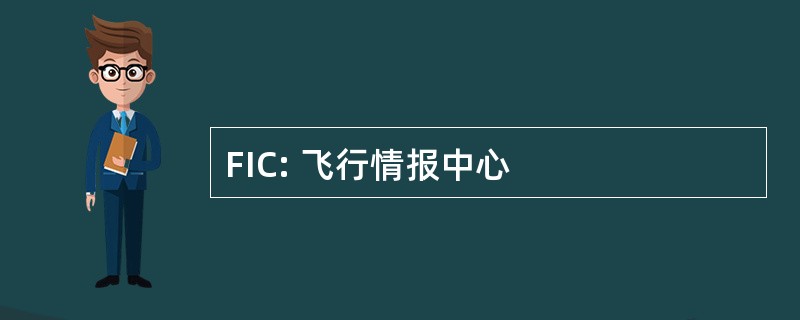 FIC: 飞行情报中心